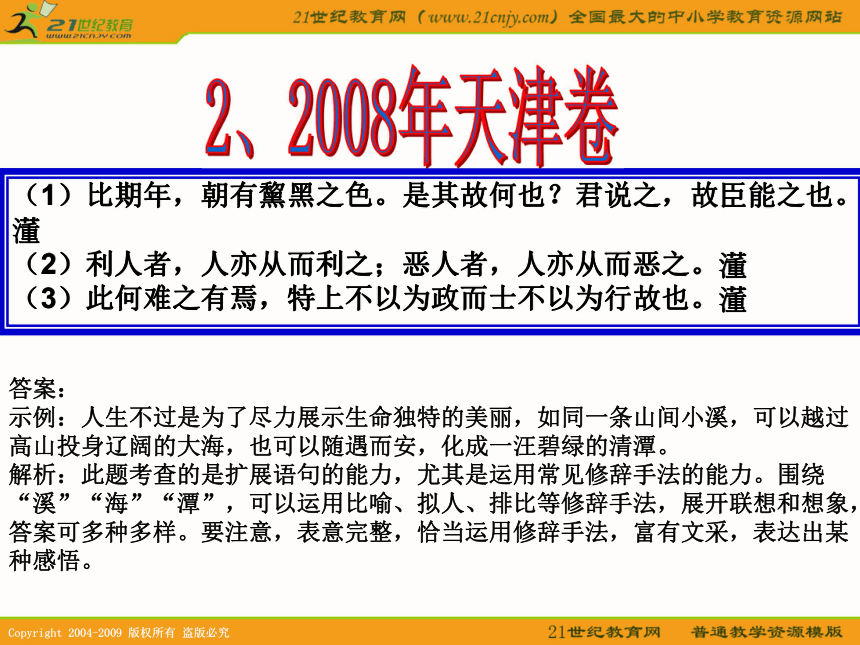 21世纪教育
www.21cnjy.com
21世纪教育网（www.21cnjy.com）全国最大的中小学教育资源网站

2、2008年天津卷

（1）比期年，朝有黧黑之色。是其故何也？君说之，故臣能之也。灌
（2）利人者，人亦从而利之；恶人者，人亦从而恶之。灌
（3）此何难之有焉，特上不以为政而士不以为行故也。灌

答案：
示例：人生不过是为了尽力展示生命独特的美丽，如同一条山间小溪，可以越过高山投身辽阔的大海，也可以随遇而安，化成一汪碧绿的清潭。
解析：此题考查的是扩展语句的能力，尤其是运用常见修辞手法的能力。围绕“溪”“海”“潭”，可以运用比喻、拟人、排比等修辞手法，展开联想和想象，答案可多种多样。要注意，表意完整，恰当运用修辞手法，富有文采，表达出某种感悟。

Copyright 2004-2009 版权所有 盗版必究
21世纪教育网 普通教学资源模版